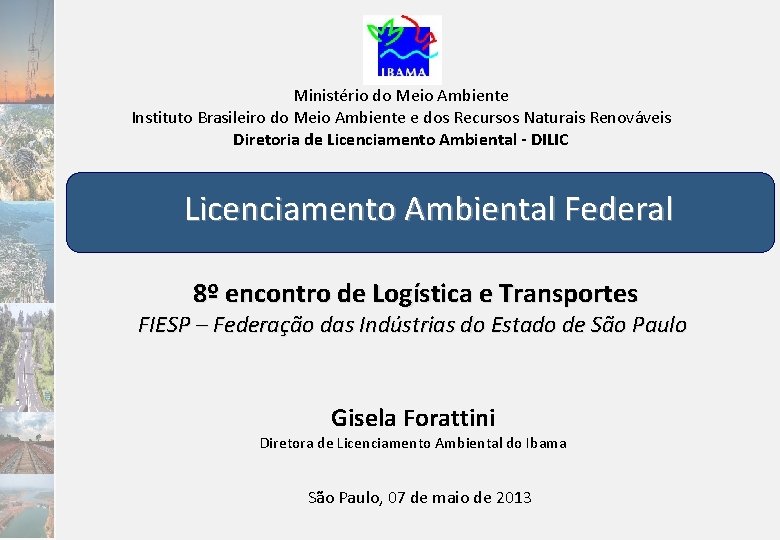 IBAMA

Ministério do Meio Ambiente
Instituto Brasileiro do Meio Ambiente e dos Recursos Naturais Renováveis
Diretoria de Licenciamento Ambiental - DILIC

Licenciamento Ambiental Federal

8º encontro de Logística e Transportes
FIESP – Federação das Indústrias do Estado de São Paulo

Gisela Forattini
Diretora de Licenciamento Ambiental do Ibama

São Paulo, 07 de maio de 2013